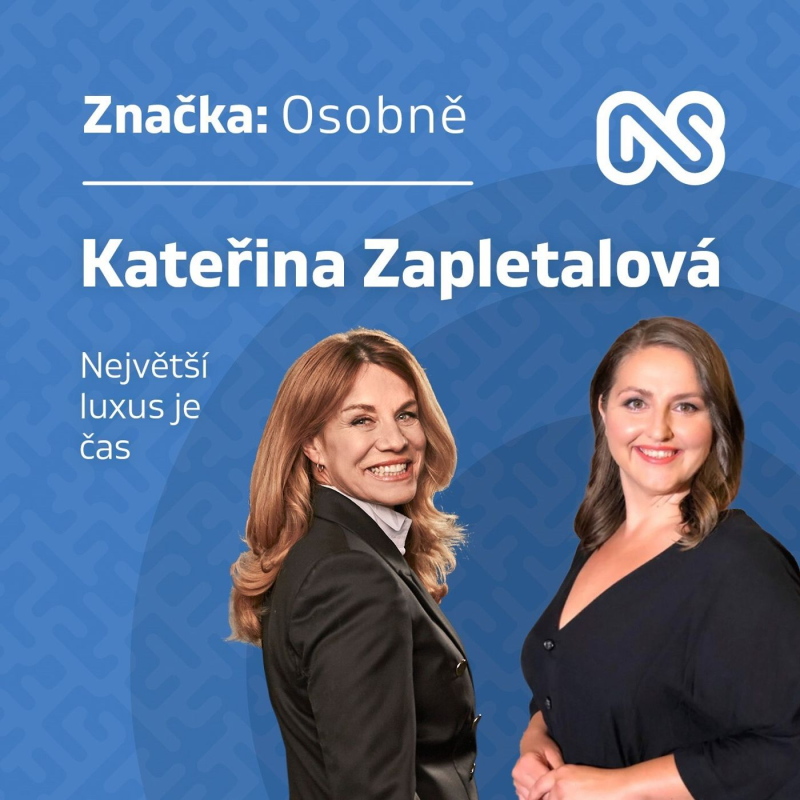 Značka: Osobně

Kateřina Zapletalová

Největší luxus je čas